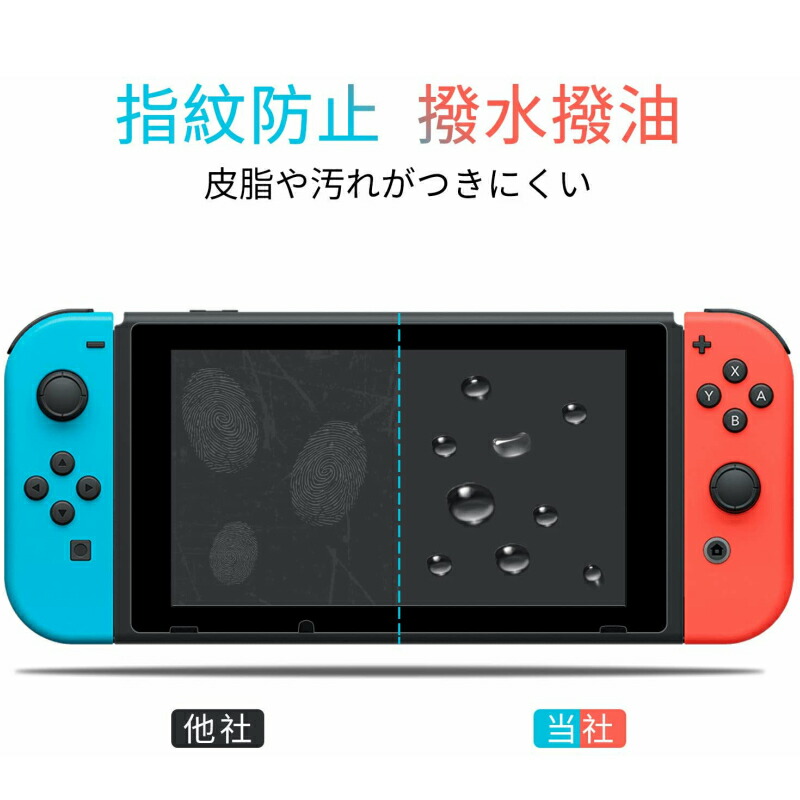 指紋防止 撥水撥油

皮脂や汚れがつきにくい

X
Y
A
B

他社

当社